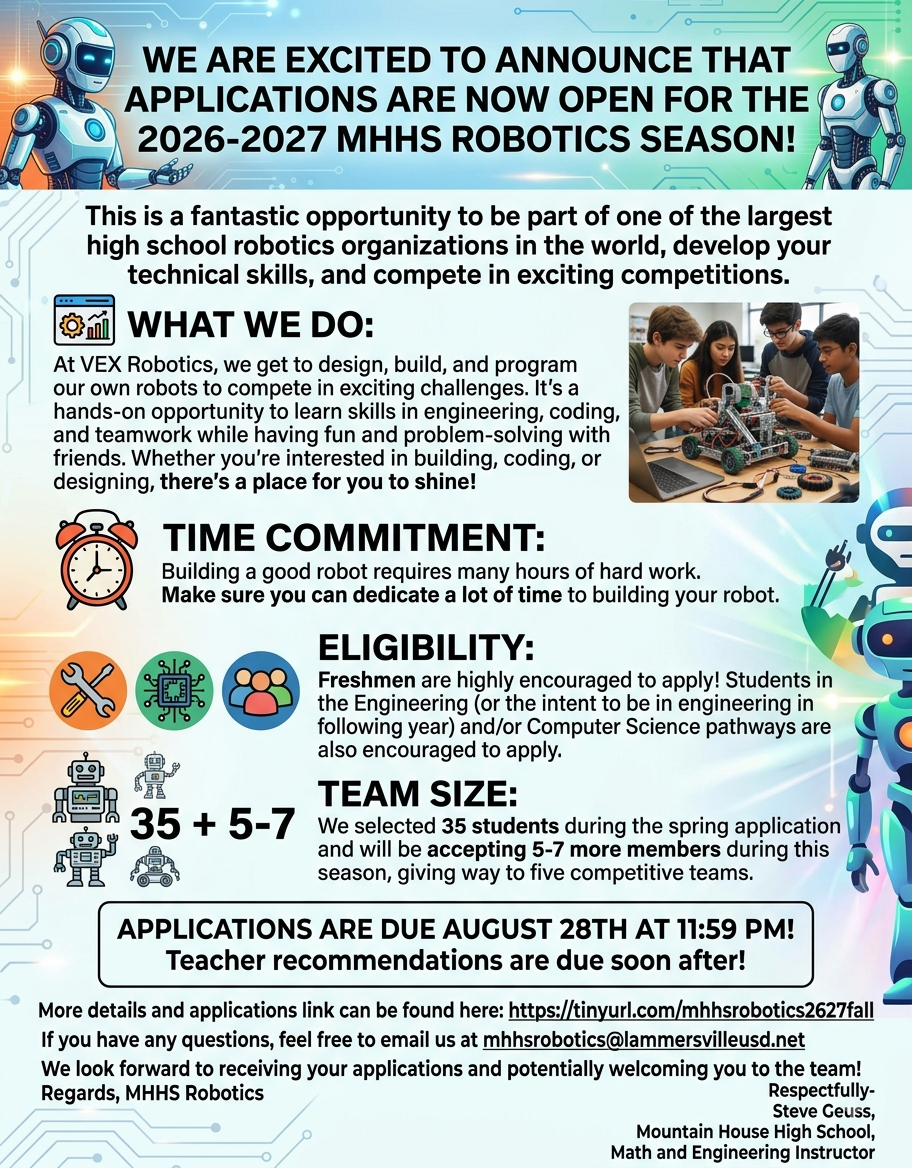 WE ARE EXCITED TO ANNOUNCE THAT APPLICATIONS ARE NOW OPEN FOR THE 2026-2027 MHHS ROBOTICS SEASON!

This is a fantastic opportunity to be part of one of the largest high school robotics organizations in the world, develop your technical skills, and compete in exciting competitions.

WHAT WE DO:

At VEX Robotics, we get to design, build, and program our own robots to compete in exciting challenges. It's a hands-on opportunity to learn skills in engineering, coding, and teamwork while having fun and problem-solving with friends. Whether you're interested in building, coding, or designing, there's a place for you to shine!

TIME COMMITMENT:

Building a good robot requires many hours of hard work. Make sure you can dedicate a lot of time to building your robot.

ELIGIBILITY:

Freshmen are highly encouraged to apply! Students in the Engineering (or the intent to be in engineering in following year) and/or Computer Science pathways are also encouraged to apply.

35 + 5-7

TEAM SIZE:

We selected 35 students during the spring application and will be accepting 5-7 more members during this season, giving way to five competitive teams.

APPLICATIONS ARE DUE AUGUST 28TH AT 11:59 PM!
Teacher recommendations are due soon after!

More details and applications link can be found here: https://tinyurl.com/mhhsrobotics2627fall

If you have any questions, feel free to email us at mhhsrobotics@lammersvilleusd.net

We look forward to receiving your applications and potentially welcoming you to the team!
Regards, MHHS Robotics

Respectfully-
Steve Geuss,
Mountain House High School,
Math and Engineering Instructor